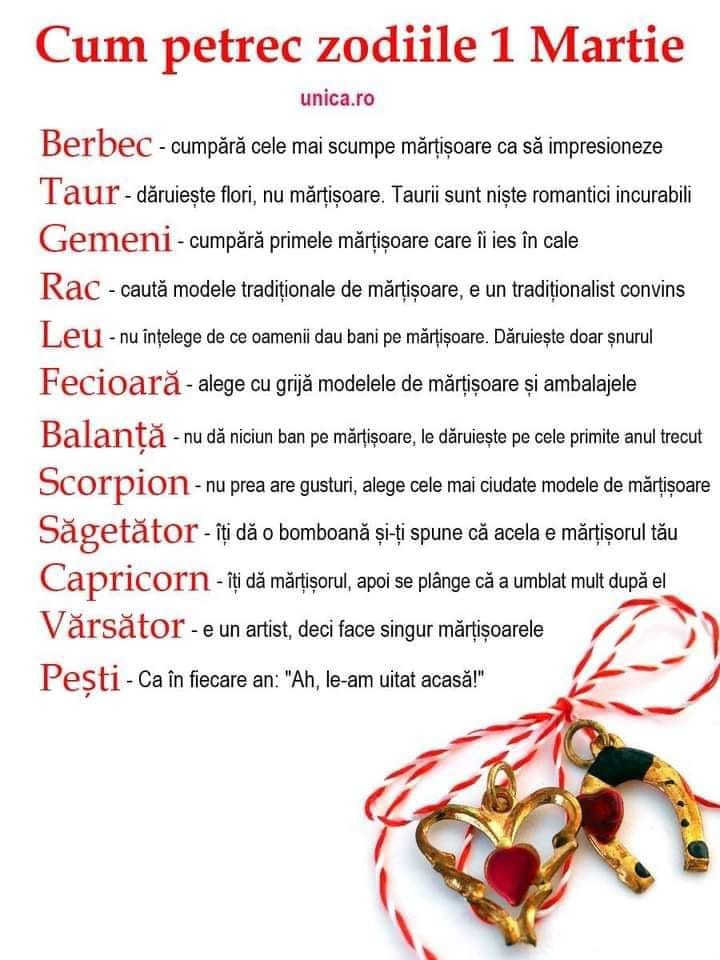 Cum petrec zodiile 1 Martie

unica.ro

Berbec - cumpără cele mai scumpe mărțișoare ca să impresioneze

Taur - dăruiește flori, nu mărțișoare. Taurii sunt niște romantici incurabili

Gemeni - cumpără primele mărțișoare care îi ies în cale

Rac - caută modele tradiționale de mărțișoare, e un tradiționalist convins

Leu - nu înțelege de ce oamenii dau bani pe mărțișoare. Dăruiește doar șnurul

Fecioară - alege cu grijă modelele de mărțișoare și ambalajele

Balanță - nu dă niciun ban pe mărțișoare, le dăruiește pe cele primite anul trecut

Scorpion - nu prea are gusturi, alege cele mai ciudate modele de mărțișoare

Săgetător - îți dă o bomboană și-ți spune că acela e mărțișorul tău

Capricorn - îți dă mărțișorul, apoi se plânge că a umblat mult după el

Vărsător - e un artist, deci face singur mărțișoarele

Pești - Ca în fiecare an: "Ah, le-am uitat acasă!"